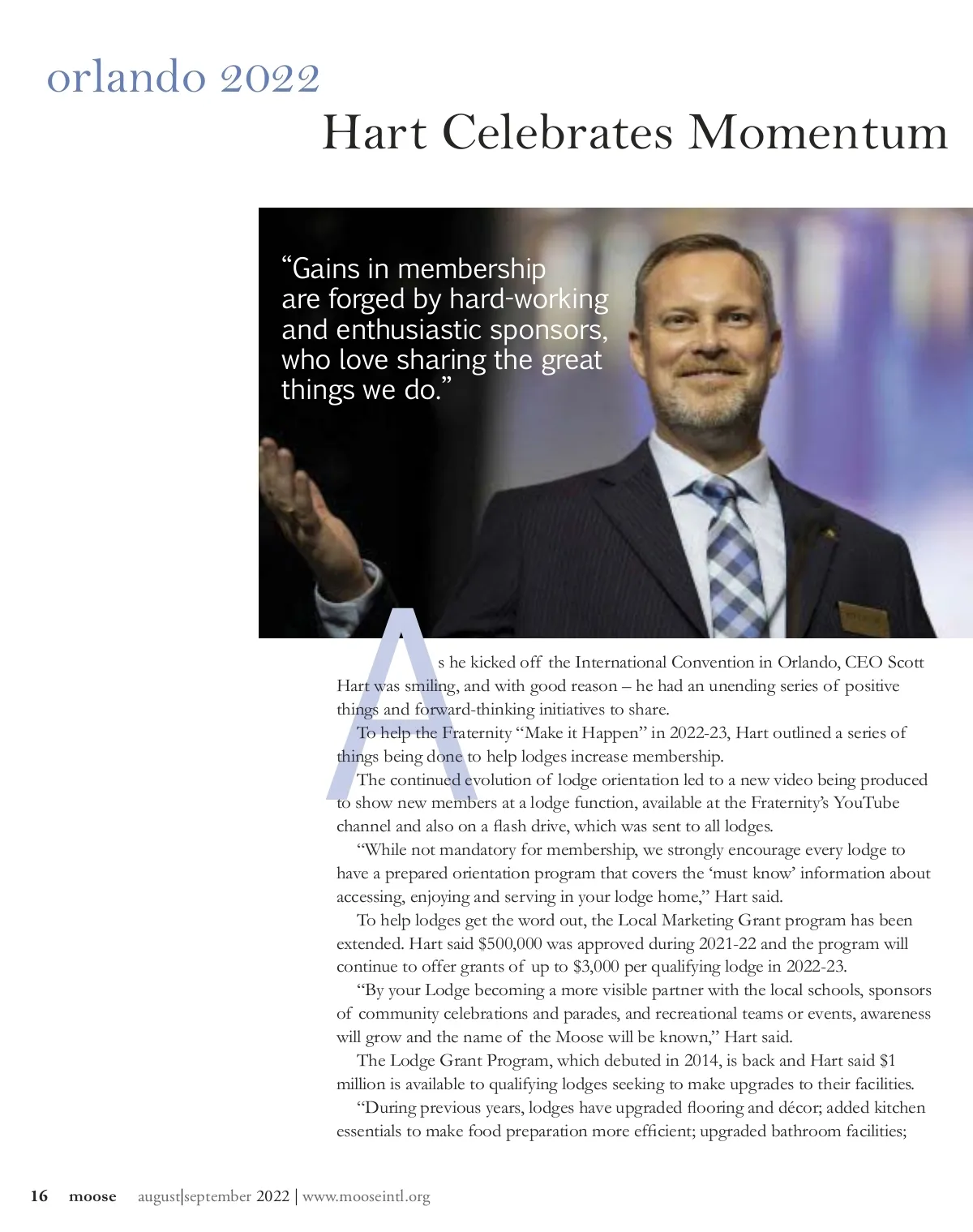 orlando 2022

Hart Celebrates Momentum

“Gains in membership are forged by hard-working and enthusiastic sponsors, who love sharing the great things we do.”

As he kicked off the International Convention in Orlando, CEO Scott Hart was smiling, and with good reason – he had an unending series of positive things and forward-thinking initiatives to share.

To help the Fraternity “Make it Happen” in 2022-23, Hart outlined a series of things being done to help lodges increase membership.

The continued evolution of lodge orientation led to a new video being produced to show new members at a lodge function, available at the Fraternity’s YouTube channel and also on a flash drive, which was sent to all lodges.

“While not mandatory for membership, we strongly encourage every lodge to have a prepared orientation program that covers the ‘must know’ information about accessing, enjoying and serving in your lodge home,” Hart said.

To help lodges get the word out, the Local Marketing Grant program has been extended. Hart said $500,000 was approved during 2021-22 and the program will continue to offer grants of up to $3,000 per qualifying lodge in 2022-23.

“By your Lodge becoming a more visible partner with the local schools, sponsors of community celebrations and parades, and recreational teams or events, awareness will grow and the name of the Moose will be known,” Hart said.

The Lodge Grant Program, which debuted in 2014, is back and Hart said $1 million is available to qualifying lodges seeking to make upgrades to their facilities.

“During previous years, lodges have upgraded flooring and décor; added kitchen essentials to make food preparation more efficient; upgraded bathroom facilities;

16 moose august|september 2022 | www.mooseintl.org